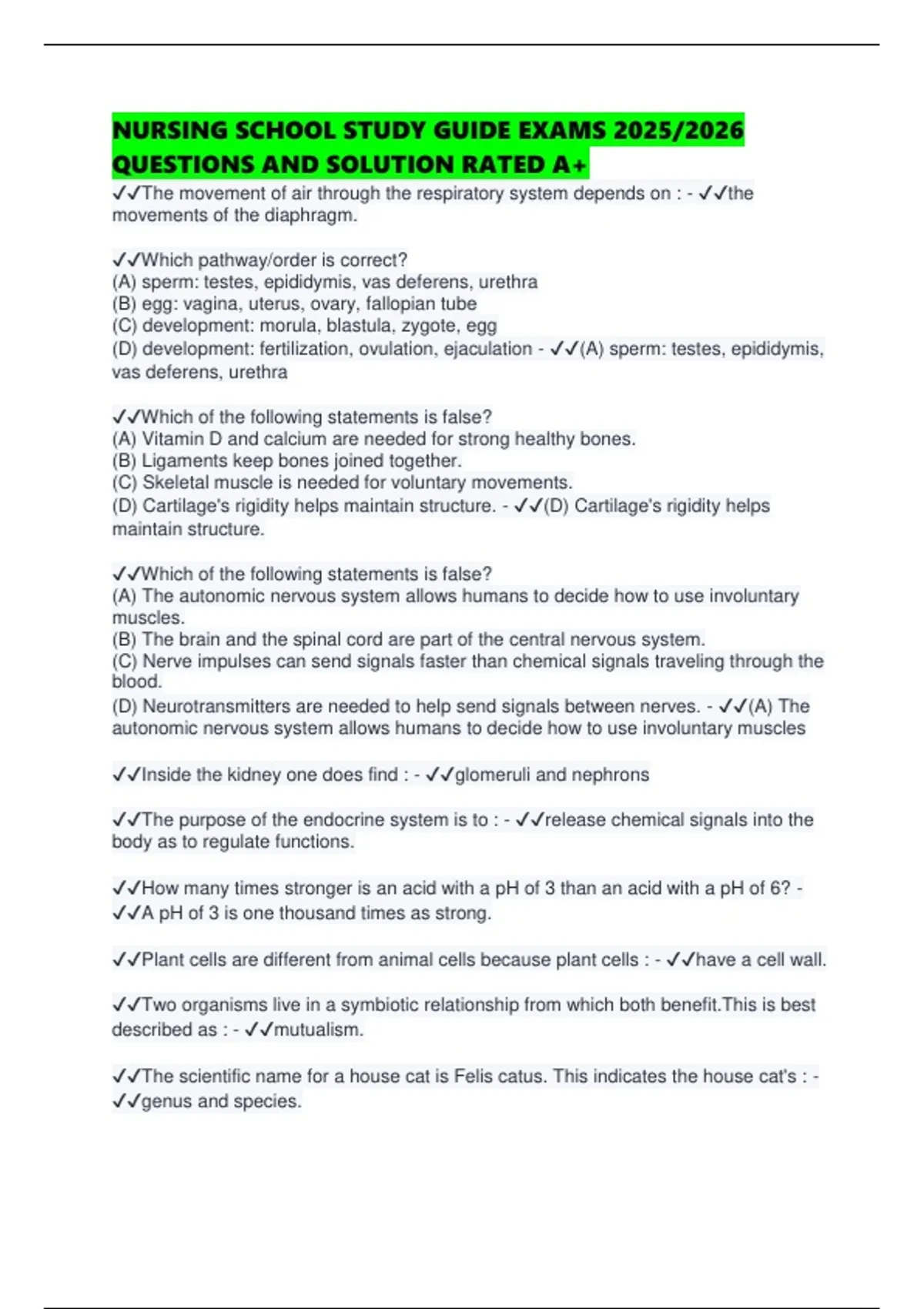 NURSING SCHOOL STUDY GUIDE EXAMS 2025/2026 QUESTIONS AND SOLUTION RATED A+

✓✓The movement of air through the respiratory system depends on : - ✓✓the movements of the diaphragm.

✓✓Which pathway/order is correct?
(A) sperm: testes, epididymis, vas deferens, urethra
(B) egg: vagina, uterus, ovary, fallopian tube
(C) development: morula, blastula, zygote, egg
(D) development: fertilization, ovulation, ejaculation - ✓✓(A) sperm: testes, epididymis, vas deferens, urethra

✓✓Which of the following statements is false?
(A) Vitamin D and calcium are needed for strong healthy bones.
(B) Ligaments keep bones joined together.
(C) Skeletal muscle is needed for voluntary movements.
(D) Cartilage's rigidity helps maintain structure. - ✓✓(D) Cartilage's rigidity helps maintain structure.

✓✓Which of the following statements is false?
(A) The autonomic nervous system allows humans to decide how to use involuntary muscles.
(B) The brain and the spinal cord are part of the central nervous system.
(C) Nerve impulses can send signals faster than chemical signals traveling through the blood.
(D) Neurotransmitters are needed to help send signals between nerves. - ✓✓(A) The autonomic nervous system allows humans to decide how to use involuntary muscles

✓✓Inside the kidney one does find : - ✓✓glomeruli and nephrons

✓✓The purpose of the endocrine system is to : - ✓✓release chemical signals into the body as to regulate functions.

✓✓How many times stronger is an acid with a pH of 3 than an acid with a pH of 6? - ✓✓A pH of 3 is one thousand times as strong.

✓✓Plant cells are different from animal cells because plant cells : - ✓✓have a cell wall.

✓✓Two organisms live in a symbiotic relationship from which both benefit.This is best described as : - ✓✓mutualism.

✓✓The scientific name for a house cat is Felis catus. This indicates the house cat's : - ✓✓genus and species.